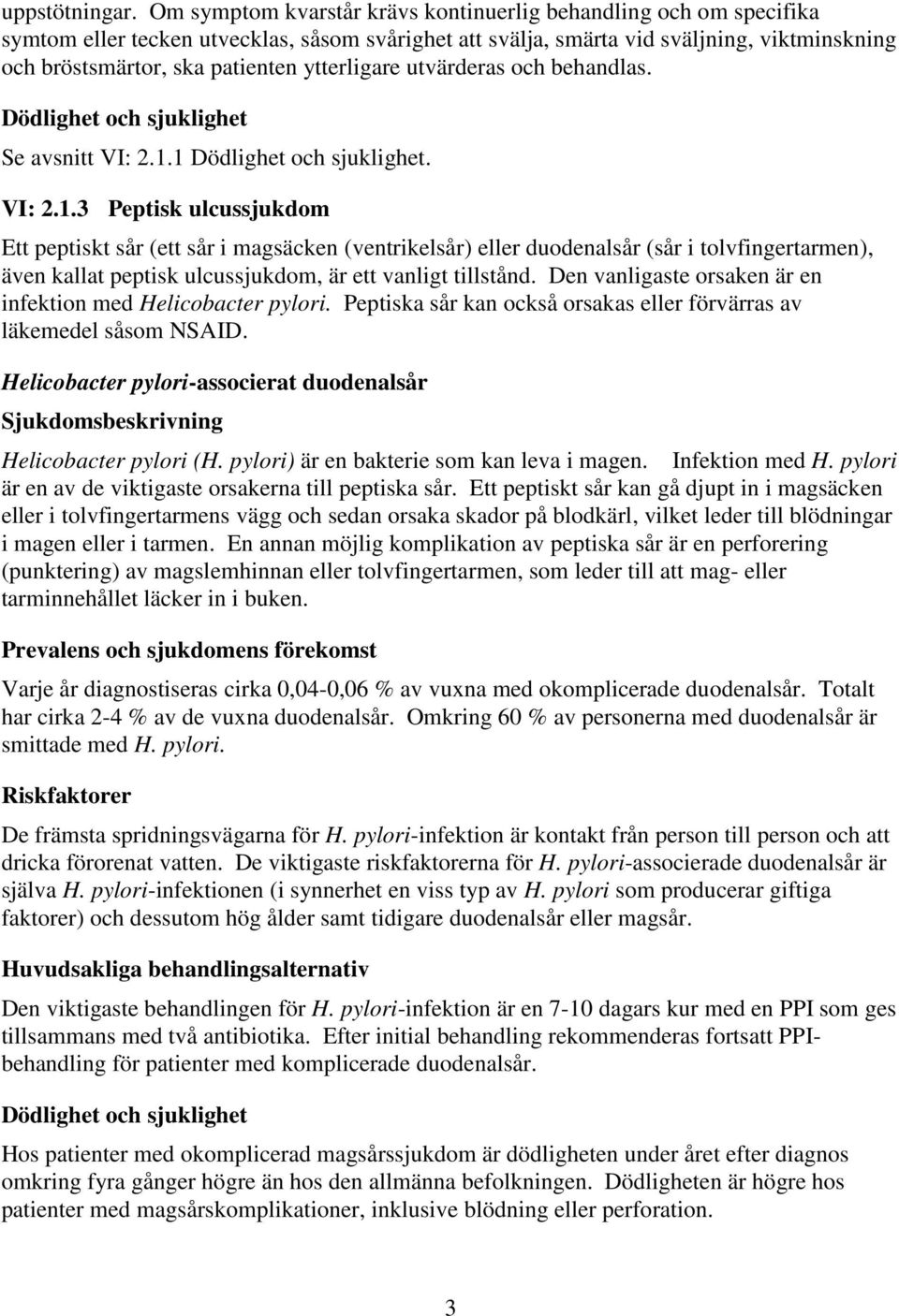 uppstötningar. Om symptom kvarstår krävs kontinuerlig behandling och om specifika symtom eller tecken utvecklas, såsom svårighet att svälja, smärta vid sväljning, viktminskning och bröstsmärtor, ska patienten ytterligare utvärderas och behandlas.

Dödlighet och sjuklighet

Se avsnitt VI: 2.1.1 Dödlighet och sjuklighet.

VI: 2.1.3 Peptisk ulcussjukdom

Ett peptiskt sår (ett sår i magsäcken (ventrikelsår) eller duodenalsår (sår i tolvfingertarmen), även kallat peptisk ulcussjukdom, är ett vanligt tillstånd. Den vanligaste orsaken är en infektion med Helicobacter pylori. Peptiska sår kan också orsakas eller förvärras av läkemedel såsom NSAID.

Helicobacter pylori-associerat duodenalsår

Sjukdomsbeskrivning

Helicobacter pylori (H. pylori) är en bakterie som kan leva i magen. Infektion med H. pylori är en av de viktigaste orsakerna till peptiska sår. Ett peptiskt sår kan gå djupt in i magsäcken eller i tolvfingertarmens vägg och sedan orsaka skador på blodkärl, vilket leder till blödningar i magen eller i tarmen. En annan möjlig komplikation av peptiska sår är en perforering (punktering) av magslemhinnan eller tolvfingertarmen, som leder till att mag- eller tarminnehållet läcker in i buken.

Prevalens och sjukdomens förekomst

Varje år diagnostiseras cirka 0,04-0,06 % av vuxna med okomplicerade duodenalsår. Totalt har cirka 2-4 % av de vuxna duodenalsår. Omkring 60 % av personerna med duodenalsår är smittade med H. pylori.

Riskfaktorer

De främsta spridningsvägarna för H. pylori-infektion är kontakt från person till person och att dricka förorenat vatten. De viktigaste riskfaktorerna för H. pylori-associerade duodenalsår är själva H. pylori-infektionen (i synnerhet en viss typ av H. pylori som producerar giftiga faktorer) och dessutom hög ålder samt tidigare duodenalsår eller magsår.

Huvudsakliga behandlingsalternativ

Den viktigaste behandlingen för H. pylori-infektion är en 7-10 dagars kur med en PPI som ges tillsammans med två antibiotika. Efter initial behandling rekommenderas fortsatt PPI-behandling för patienter med komplicerade duodenalsår.

Dödlighet och sjuklighet

Hos patienter med okomplicerad magsårssjukdom är dödligheten under året efter diagnos omkring fyra gånger högre än hos den allmänna befolkningen. Dödligheten är högre hos patienter med magsårskomplikationer, inklusive blödning eller perforation.

3